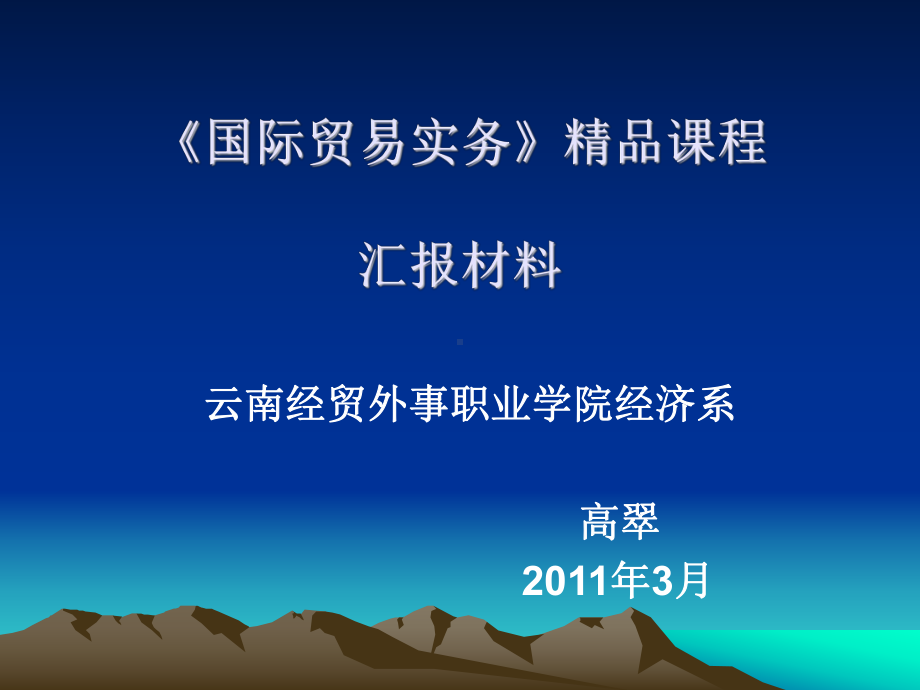 《国际贸易实务》精品课程

汇报材料

云南经贸外事职业学院经济系

高翠
2011年3月